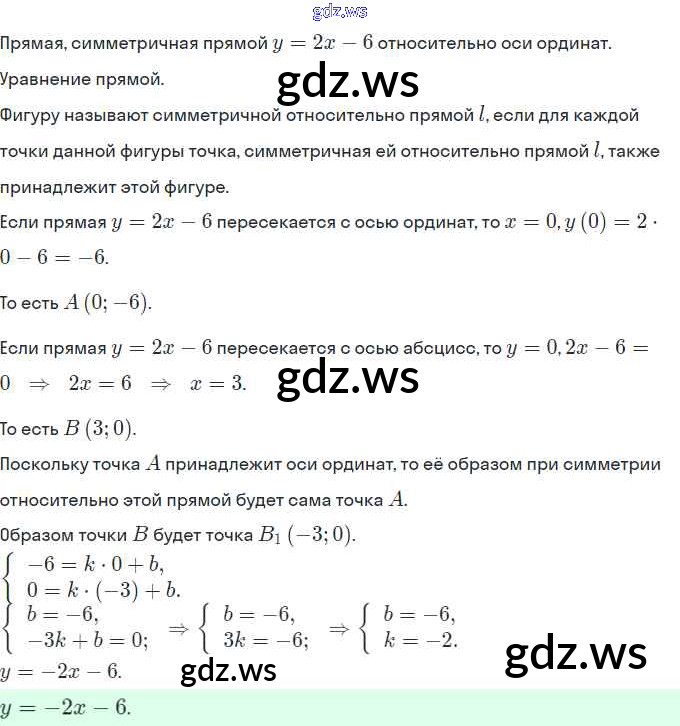 gdz.ws

Прямая, симметричная прямой $y = 2x - 6$ относительно оси ординат.

Уравнение прямой.

gdz.ws

Фигуру называют симметричной относительно прямой $l$, если для каждой точки данной фигуры точка, симметричная ей относительно прямой $l$, также принадлежит этой фигуре.

Если прямая $y = 2x - 6$ пересекается с осью ординат, то $x = 0, y(0) = 2 \cdot 0 - 6 = -6$.

То есть $A(0; -6)$.

Если прямая $y = 2x - 6$ пересекается с осью абсцисс, то $y = 0, 2x - 6 = 0 \Rightarrow 2x = 6 \Rightarrow x = 3$.

gdz.ws

То есть $B(3; 0)$.

Поскольку точка $A$ принадлежит оси ординат, то её образом при симметрии относительно этой прямой будет сама точка $A$.

Образом точки $B$ будет точка $B_1(-3; 0)$.

$\begin{cases} -6 = k \cdot 0 + b, \\ 0 = k \cdot (-3) + b. \end{cases}$

$\begin{cases} b = -6, \\ -3k + b = 0; \end{cases} \Rightarrow \begin{cases} b = -6, \\ 3k = -6; \end{cases} \Rightarrow \begin{cases} b = -6, \\ k = -2. \end{cases}$

gdz.ws

$y = -2x - 6$.

gdz.ws

$y = -2x - 6$.